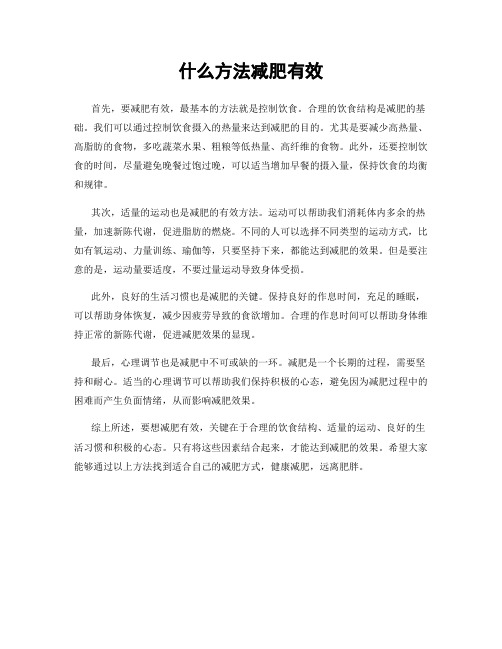 什么方法减肥有效

首先，要减肥有效，最基本的方法就是控制饮食。合理的饮食结构是减肥的基础。我们可以通过控制饮食摄入的热量来达到减肥的目的。尤其是要减少高热量、高脂肪的食物，多吃蔬菜水果、粗粮等低热量、高纤维的食物。此外，还要控制饮食的时间，尽量避免晚餐过饱过晚，可以适当增加早餐的摄入量，保持饮食的均衡和规律。

其次，适量的运动也是减肥的有效方法。运动可以帮助我们消耗体内多余的热量，加速新陈代谢，促进脂肪的燃烧。不同的人可以选择不同类型的运动方式，比如有氧运动、力量训练、瑜伽等，只要坚持下来，都能达到减肥的效果。但是要注意的是，运动量要适度，不要过量运动导致身体受损。

此外，良好的生活习惯也是减肥的关键。保持良好的作息时间，充足的睡眠，可以帮助身体恢复，减少因疲劳导致的食欲增加。合理的作息时间可以帮助身体维持正常的新陈代谢，促进减肥效果的显现。

最后，心理调节也是减肥中不可或缺的一环。减肥是一个长期的过程，需要坚持和耐心。适当的心理调节可以帮助我们保持积极的心态，避免因为减肥过程中的困难而产生负面情绪，从而影响减肥效果。

综上所述，要想减肥有效，关键在于合理的饮食结构、适量的运动、良好的生活习惯和积极的心态。只有将这些因素结合起来，才能达到减肥的效果。希望大家能够通过以上方法找到适合自己的减肥方式，健康减肥，远离肥胖。